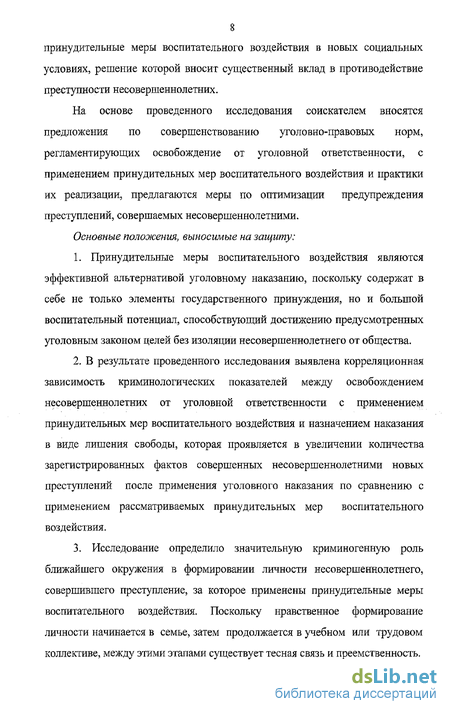 8

принудительные меры воспитательного воздействия в новых социальных условиях, решение которой вносит существенный вклад в противодействие преступности несовершеннолетних.

На основе проведенного исследования соискателем вносятся предложения по совершенствованию уголовно-правовых норм, регламентирующих освобождение от уголовной ответственности, с применением принудительных мер воспитательного воздействия и практики их реализации, предлагаются меры по оптимизации предупреждения преступлений, совершаемых несовершеннолетними.

Основные положения, выносимые на защиту:

1. Принудительные меры воспитательного воздействия являются эффективной альтернативой уголовному наказанию, поскольку содержат в себе не только элементы государственного принуждения, но и большой воспитательный потенциал, способствующий достижению предусмотренных уголовным законом целей без изоляции несовершеннолетнего от общества.

2. В результате проведенного исследования выявлена корреляционная зависимость криминологических показателей между освобождением несовершеннолетних от уголовной ответственности с применением принудительных мер воспитательного воздействия и назначением наказания в виде лишения свободы, которая проявляется в увеличении количества зарегистрированных фактов совершенных несовершеннолетними новых преступлений после применения уголовного наказания по сравнению с применением рассматриваемых принудительных мер воспитательного воздействия.

3. Исследование определило значительную криминогенную роль ближайшего окружения в формировании личности несовершеннолетнего, совершившего преступление, за которое применены принудительные меры воспитательного воздействия. Поскольку нравственное формирование личности начинается в семье, затем продолжается в учебном или трудовом коллективе, между этими этапами существует тесная связь и преемственность.

dsLib.net
библиотека диссертаций